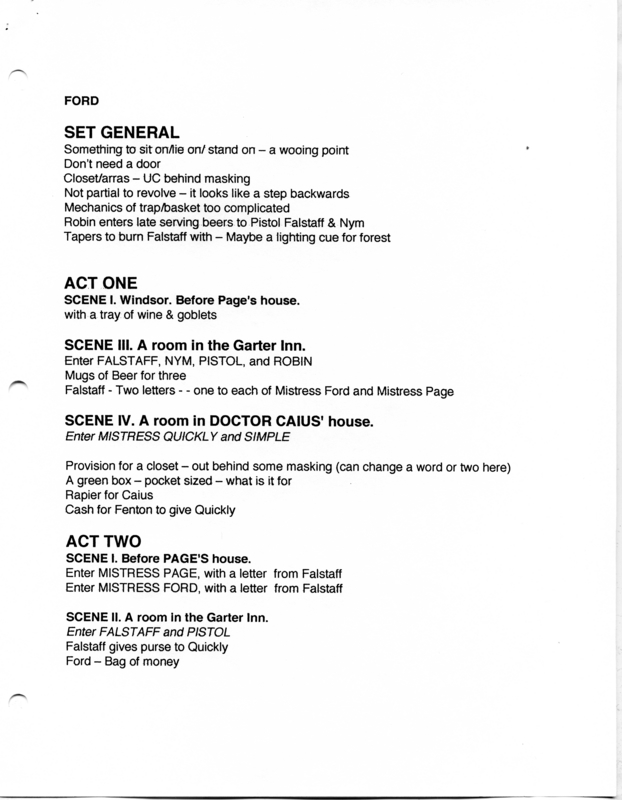 FORD

SET GENERAL
Something to sit on/lie on/ stand on – a wooing point
Don't need a door
Closet/arras – UC behind masking
Not partial to revolve – it looks like a step backwards
Mechanics of trap/basket too complicated
Robin enters late serving beers to Pistol Falstaff & Nym
Tapers to burn Falstaff with – Maybe a lighting cue for forest

ACT ONE
SCENE I. Windsor. Before Page's house.
with a tray of wine & goblets

SCENE III. A room in the Garter Inn.
Enter FALSTAFF, NYM, PISTOL, and ROBIN
Mugs of Beer for three
Falstaff - Two letters - - one to each of Mistress Ford and Mistress Page

SCENE IV. A room in DOCTOR CAIUS' house.
Enter MISTRESS QUICKLY and SIMPLE

Provision for a closet – out behind some masking (can change a word or two here)
A green box – pocket sized – what is it for
Rapier for Caius
Cash for Fenton to give Quickly

ACT TWO
SCENE I. Before PAGE'S house.
Enter MISTRESS PAGE, with a letter from Falstaff
Enter MISTRESS FORD, with a letter from Falstaff

SCENE II. A room in the Garter Inn.
Enter FALSTAFF and PISTOL
Falstaff gives purse to Quickly
Ford – Bag of money